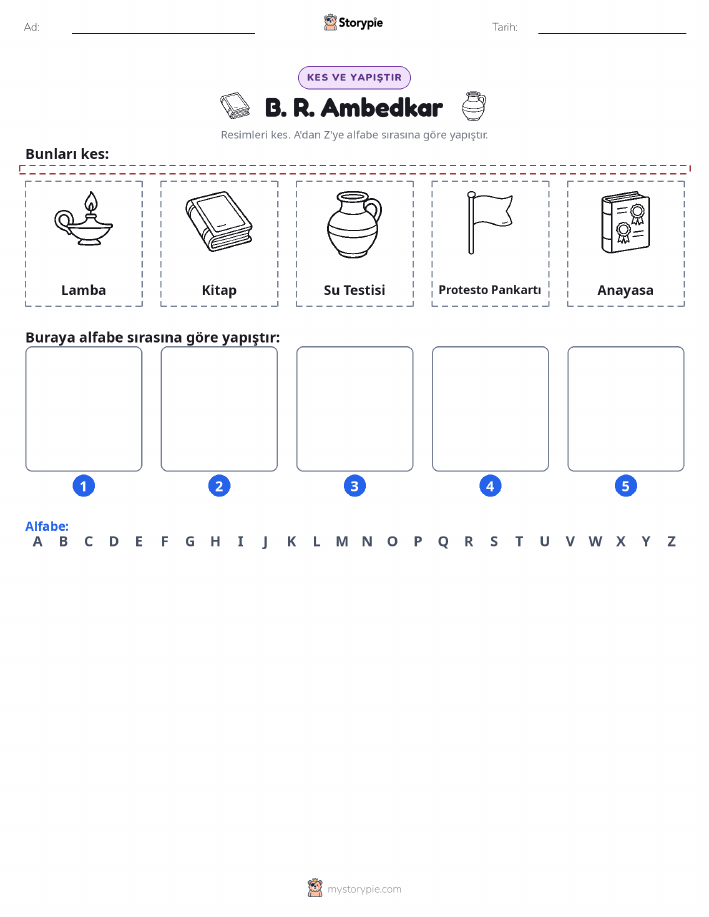 Ad: ____ Storypie Tarih: ____

KES VE YAPIŞTIR

B. R. Ambedkar

Resimleri kes. A'dan Z'ye alfabe sırasına göre yapıştır.

Bunları kes:

Lamba

Kitap

Su Testisi

Protesto Pankartı

Anayasa

Buraya alfabe sırasına göre yapıştır:

1 2 3 4 5

Alfabe:
A B C D E F G H I J K L M N O P Q R S T U V W X Y Z

mystorypie.com